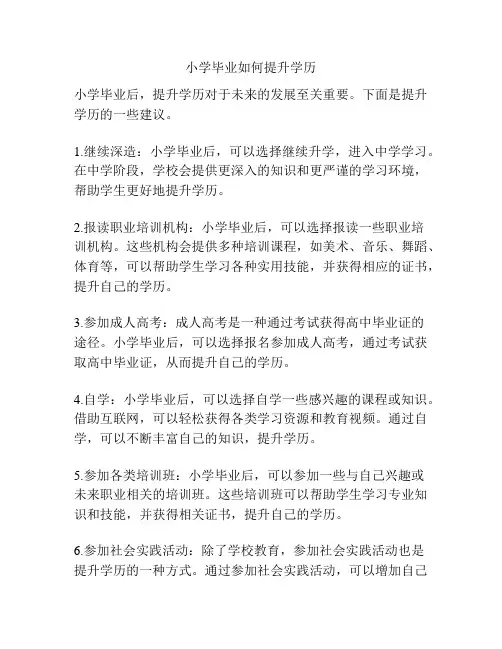 小学毕业如何提升学历

小学毕业后，提升学历对于未来的发展至关重要。下面是提升学历的一些建议。

1.继续深造：小学毕业后，可以选择继续升学，进入中学学习。在中学阶段，学校会提供更深入的知识和更严谨的学习环境，帮助学生更好地提升学历。

2.报读职业培训机构：小学毕业后，可以选择报读一些职业培训机构。这些机构会提供多种培训课程，如美术、音乐、舞蹈、体育等，可以帮助学生学习各种实用技能，并获得相应的证书，提升自己的学历。

3.参加成人高考：成人高考是一种通过考试获得高中毕业证的途径。小学毕业后，可以选择报名参加成人高考，通过考试获取高中毕业证，从而提升自己的学历。

4.自学：小学毕业后，可以选择自学一些感兴趣的课程或知识。借助互联网，可以轻松获得各类学习资源和教育视频。通过自学，可以不断丰富自己的知识，提升学历。

5.参加各类培训班：小学毕业后，可以参加一些与自己兴趣或未来职业相关的培训班。这些培训班可以帮助学生学习专业知识和技能，并获得相关证书，提升自己的学历。

6.参加社会实践活动：除了学校教育，参加社会实践活动也是提升学历的一种方式。通过参加社会实践活动，可以增加自己